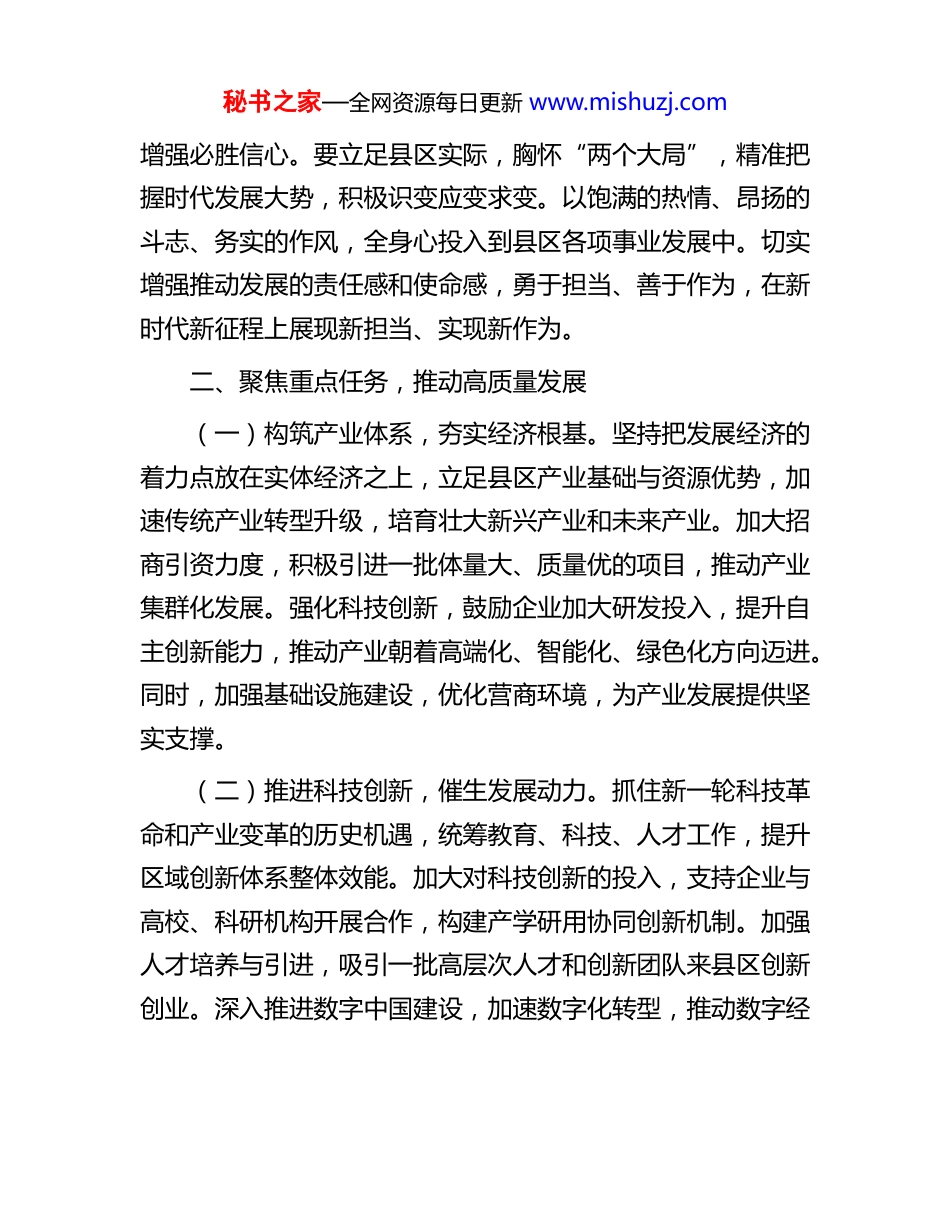 秘书之家—全网资源每日更新 www.mishuzj.com

增强必胜信心。要立足县区实际，胸怀“两个大局”，精准把握时代发展大势，积极识变应变求变。以饱满的热情、昂扬的斗志、务实的作风，全身心投入到县区各项事业发展中。切实增强推动发展的责任感和使命感，勇于担当、善于作为，在新时代新征程上展现新担当、实现新作为。

二、聚焦重点任务，推动高质量发展

（一）构筑产业体系，夯实经济根基。坚持把发展经济的着力点放在实体经济之上，立足县区产业基础与资源优势，加速传统产业转型升级，培育壮大新兴产业和未来产业。加大招商引资力度，积极引进一批体量大、质量优的项目，推动产业集群化发展。强化科技创新，鼓励企业加大研发投入，提升自主创新能力，推动产业朝着高端化、智能化、绿色化方向迈进。同时，加强基础设施建设，优化营商环境，为产业发展提供坚实支撑。

（二）推进科技创新，催生发展动力。抓住新一轮科技革命和产业变革的历史机遇，统筹教育、科技、人才工作，提升区域创新体系整体效能。加大对科技创新的投入，支持企业与高校、科研机构开展合作，构建产学研用协同创新机制。加强人才培养与引进，吸引一批高层次人才和创新团队来县区创新创业。深入推进数字中国建设，加速数字化转型，推动数字经